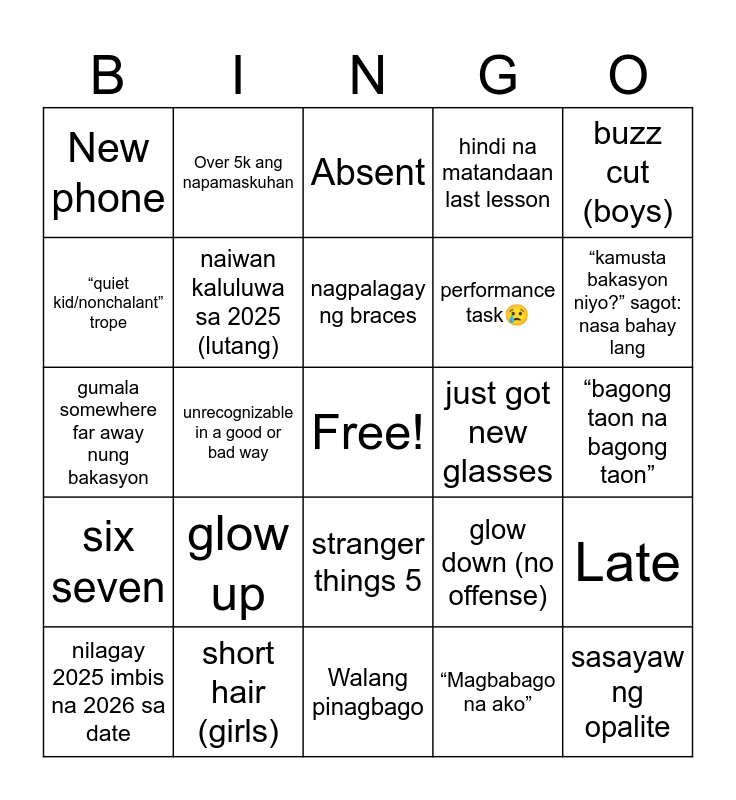 | B | I | N | G | O |
|---|---|---|---|---|
| New phone | Over 5k ang napamaskuhan | Absent | hindi na matandaan last lesson | buzz cut (boys) |
| "quiet kid/nonchalant" trope | naiwan kaluluwa sa 2025 (lutang) | nagpalagay ng braces | performance task😢 | "kamusta bakasyon niyo?" sagot: nasa bahay lang |
| gumala somewhere far away nung bakasyon | unrecognizable in a good or bad way | Free! | just got new glasses | "bagong taon na bagong taon" |
| six seven | glow up | stranger things 5 | glow down (no offense) | Late |
| nilagay 2025 imbis na 2026 sa date | short hair (girls) | Walang pinagbago | "Magbabago na ako" | sasayaw ng opalite |